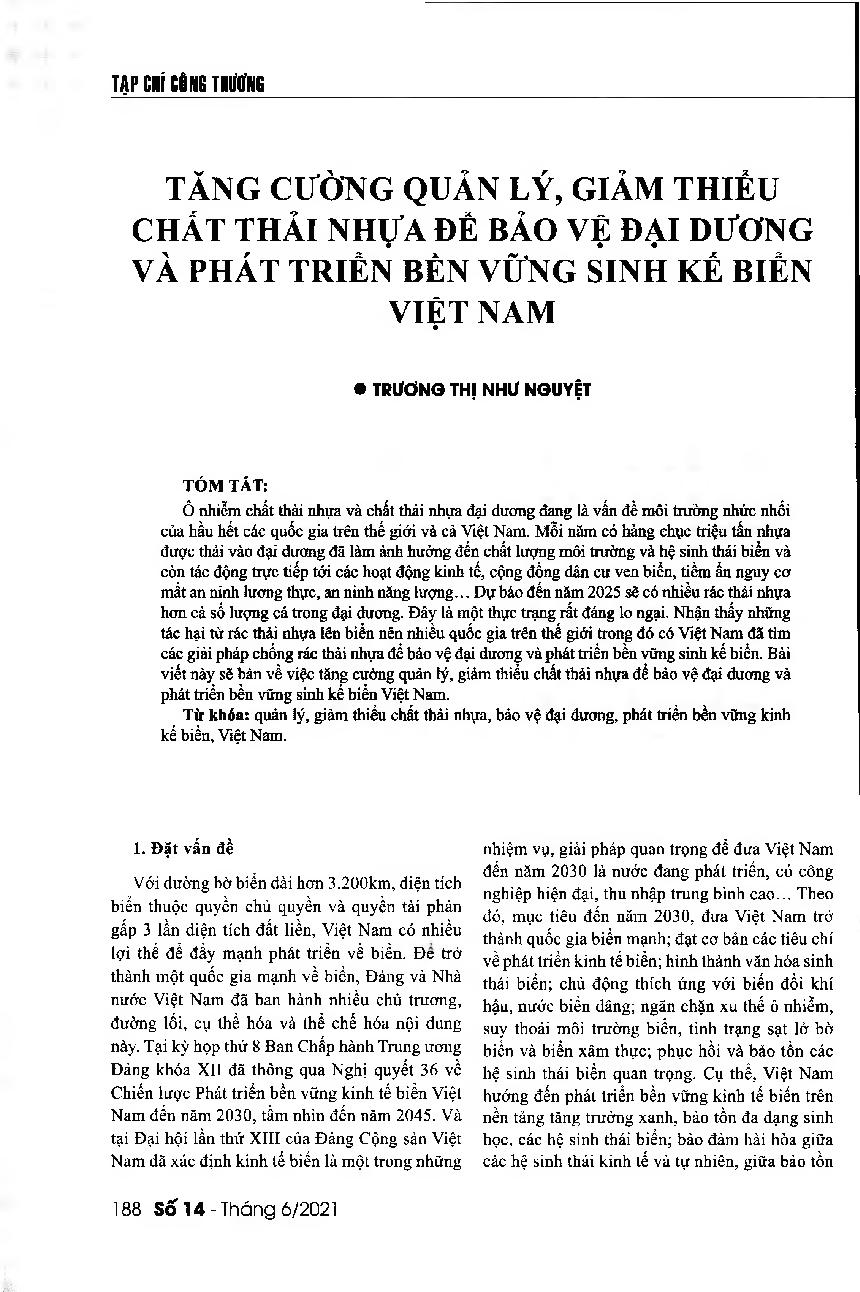 TẠP CHÍ CÔNG THƯƠNG

TĂNG CƯỜNG QUẢN LÝ, GIẢM THIỂU CHẤT THẢI NHỰA ĐỂ BẢO VỆ ĐẠI DƯƠNG VÀ PHÁT TRIỂN BỀN VỮNG SINH KẾ BIỂN VIỆT NAM

● TRƯƠNG THỊ NHƯ NGUYỆT

TÓM TẮT:

Ô nhiễm chất thải nhựa và chất thải nhựa đại dương đang là vấn đề môi trường nhức nhối của hầu hết các quốc gia trên thế giới và cả Việt Nam. Mỗi năm có hàng chục triệu tấn nhựa được thải vào đại dương đã làm ảnh hưởng đến chất lượng môi trường và hệ sinh thái biển và còn tác động trực tiếp tới các hoạt động kinh tế, cộng đồng dân cư ven biển, tiềm ẩn nguy cơ mất an ninh lương thực, an ninh năng lượng... Dự báo đến năm 2025 sẽ có nhiều rác thải nhựa hơn cả số lượng cá trong đại dương. Đây là một thực trạng rất đáng lo ngại. Nhận thấy những tác hại từ rác thải nhựa lên biển nên nhiều quốc gia trên thế giới trong đó có Việt Nam đã tìm các giải pháp chống rác thải nhựa để bảo vệ đại dương và phát triển bền vững sinh kế biển. Bài viết này sẽ bàn về việc tăng cường quản lý, giảm thiểu chất thải nhựa để bảo vệ đại dương và phát triển bền vững sinh kế biển Việt Nam.

Từ khóa: quản lý, giảm thiểu chất thải nhựa, bảo vệ đại dương, phát triển bền vững kinh kế biển, Việt Nam.

1. Đặt vấn đề

Với đường bờ biển dài hơn 3.200km, diện tích biển thuộc quyền chủ quyền và quyền tài phán gấp 3 lần diện tích đất liền, Việt Nam có nhiều lợi thế để đẩy mạnh phát triển về biển. Để trở thành một quốc gia mạnh về biển, Đảng và Nhà nước Việt Nam đã ban hành nhiều chủ trương, đường lối, cụ thể hóa và thể chế hóa nội dung này. Tại kỳ họp thứ 8 Ban Chấp hành Trung ương Đảng khóa XII đã thông qua Nghị quyết 36 về Chiến lược Phát triển bền vững kinh tế biển Việt Nam đến năm 2030, tầm nhìn đến năm 2045. Và tại Đại hội lần thứ XIII của Đảng Cộng sản Việt Nam đã xác định kinh tế biển là một trong những nhiệm vụ, giải pháp quan trọng để đưa Việt Nam đến năm 2030 là nước đang phát triển, có công nghiệp hiện đại, thu nhập trung bình cao... Theo đó, mục tiêu đến năm 2030, đưa Việt Nam trở thành quốc gia biển mạnh; đạt cơ bản các tiêu chí về phát triển kinh tế biển; hình thành văn hóa sinh thái biển; chủ động thích ứng với biến đổi khí hậu, nước biển dâng; ngăn chặn xu thế ô nhiễm, suy thoái môi trường biển, tình trạng sạt lở bờ biển và biển xâm thực; phục hồi và bảo tồn các hệ sinh thái biển quan trọng. Cụ thể, Việt Nam hướng đến phát triển bền vững kinh tế biển trên nền tảng tăng trưởng xanh, bảo tồn đa dạng sinh học, các hệ sinh thái biển; bảo đảm hài hòa giữa các hệ sinh thái kinh tế và tự nhiên, giữa bảo tồn

188 Số 14 - Tháng 6/2021